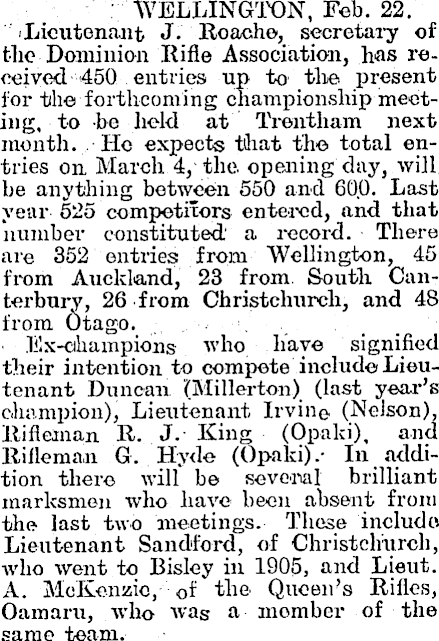 WELLINGTON, Feb. 22.

Lieutenant J. Roache, secretary of the Dominion Rifle Association, has received 450 entries up to the present for the forthcoming championship meeting, to be held at Trentham next month. He expects that the total entries on March 4, the opening day, will be anything between 550 and 600. Last year 525 competitors entered, and that number constituted a record. There are 352 entries from Wellington, 45 from Auckland, 23 from South Canterbury, 26 from Christchurch, and 48 from Otago.

Ex-champions who have signified their intention to compete include Lieutenant Duncan (Millerton) (last year's champion), Lieutenant Irvine (Nelson), Rifleman R. J. King (Opaki), and Rifleman G. Hyde (Opaki). In addition there will be several brilliant marksmen who have been absent from the last two meetings. These include Lieutenant Sandford, of Christchurch, who went to Bisley in 1905, and Lieut. A. McKenzie, of the Queen's Rifles, Oamaru, who was a member of the same team.